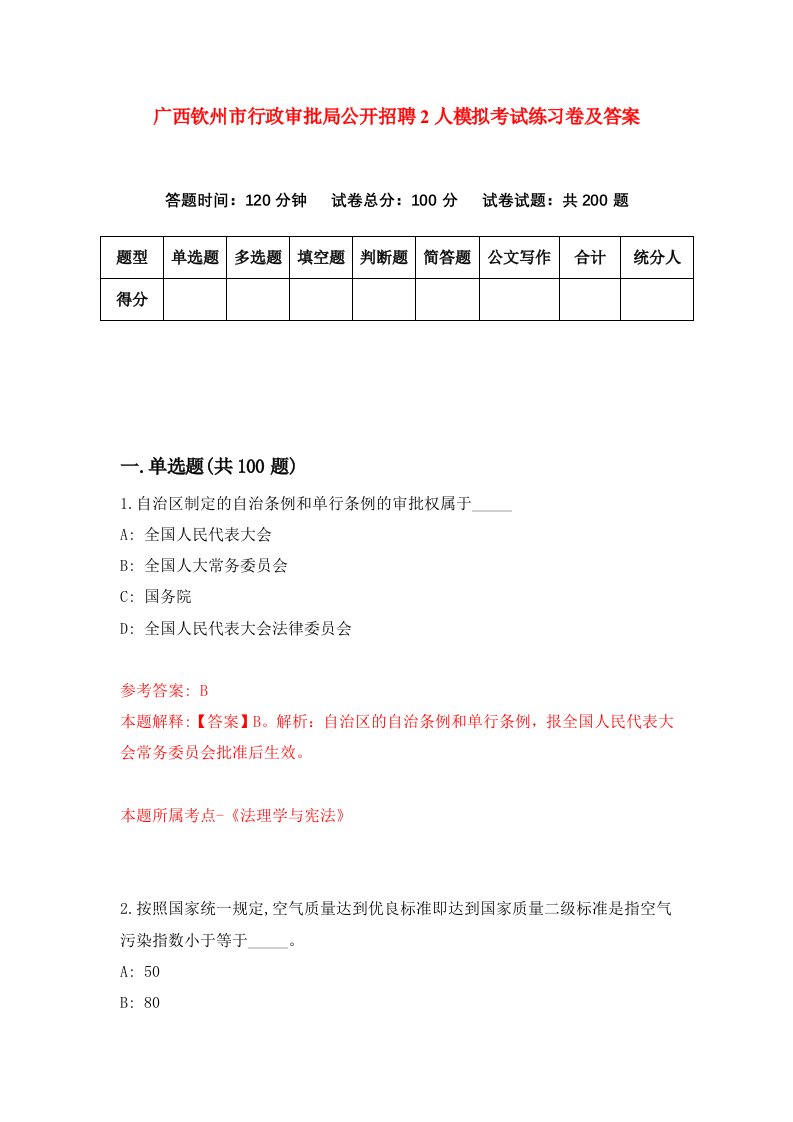 广西钦州市行政审批局公开招聘2人模拟考试练习卷及答案

答题时间：120分钟　　试卷总分：100分　　试卷试题：共200题

| 题型 | 单选题 | 多选题 | 填空题 | 判断题 | 简答题 | 公文写作 | 合计 | 统分人 |
|---|---|---|---|---|---|---|---|---|
| 得分 | | | | | | | | |

一.单选题(共100题)

1.自治区制定的自治条例和单行条例的审批权属于_____

A: 全国人民代表大会

B: 全国人大常务委员会

C: 国务院

D: 全国人民代表大会法律委员会

参考答案: B

本题解释:【答案】B。解析：自治区的自治条例和单行条例，报全国人民代表大会常务委员会批准后生效。

本题所属考点-《法理学与宪法》

2.按照国家统一规定,空气质量达到优良标准即达到国家质量二级标准是指空气污染指数小于等于_____。

A: 50

B: 80